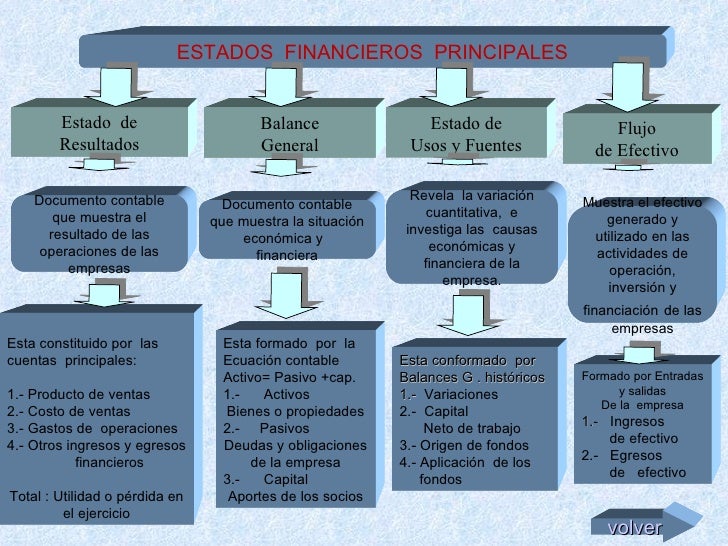 ESTADOS FINANCIEROS PRINCIPALES

Estado de Resultados

Documento contable que muestra el resultado de las operaciones de las empresas

Esta constituido por las cuentas principales:

1.- Producto de ventas
2.- Costo de ventas
3.- Gastos de operaciones
4.- Otros ingresos y egresos financieros

Total : Utilidad o pérdida en el ejercicio

Balance General

Documento contable que muestra la situación económica y financiera

Esta formado por la Ecuación contable Activo= Pasivo +cap.
1.- Activos
Bienes o propiedades
2.- Pasivos
Deudas y obligaciones de la empresa
3.- Capital
Aportes de los socios

Estado de Usos y Fuentes

Revela la variación cuantitativa, e investiga las causas económicas y financiera de la empresa.

Esta conformado por Balances G . históricos
1.- Variaciones
2.- Capital
Neto de trabajo
3.- Origen de fondos
4.- Aplicación de los fondos

Flujo de Efectivo

Muestra el efectivo generado y utilizado en las actividades de operación, inversión y financiación de las empresas

Formado por Entradas y salidas De la empresa
1.- Ingresos de efectivo
2.- Egresos de efectivo

volver